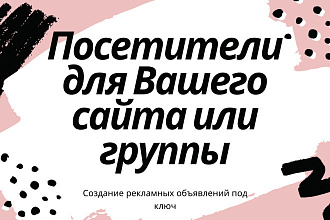 Посетители для Вашего сайта или группы

Создание рекламных объявлений под ключ